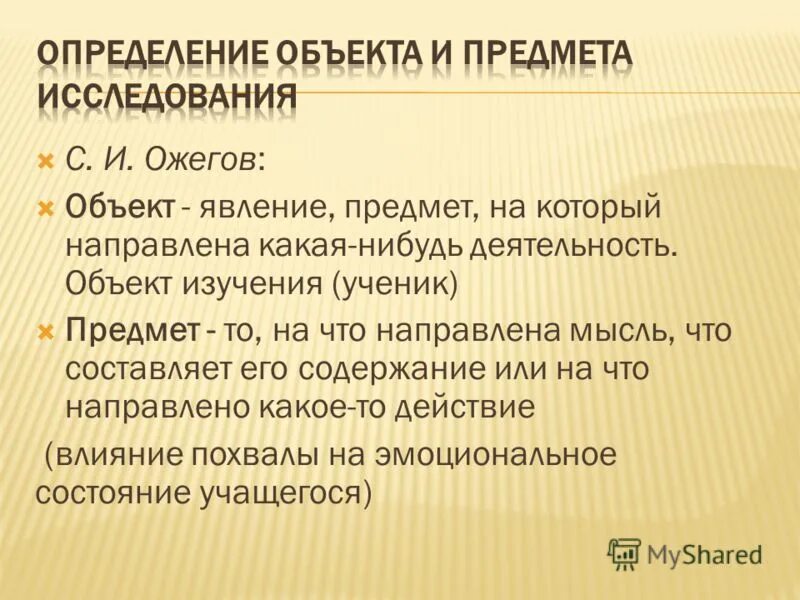 ОПРЕДЕЛЕНИЕ ОБЪЕКТА И ПРЕДМЕТА ИССЛЕДОВАНИЯ

С. И. Ожегов:

Объект - явление, предмет, на который направлена какая-нибудь деятельность. Объект изучения (ученик)

Предмет - то, на что направлена мысль, что составляет его содержание или на что направлено какое-то действие

(влияние похвалы на эмоциональное состояние учащегося)

MyShared